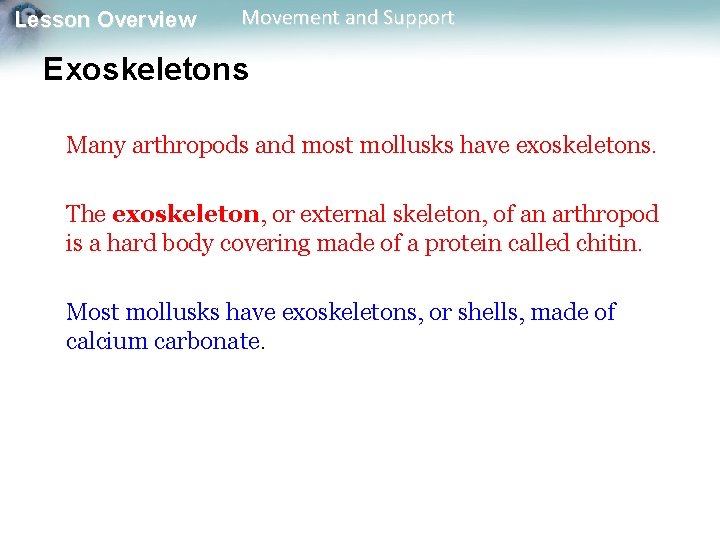 Lesson Overview Movement and Support

Exoskeletons

Many arthropods and most mollusks have exoskeletons.

The exoskeleton, or external skeleton, of an arthropod is a hard body covering made of a protein called chitin.

Most mollusks have exoskeletons, or shells, made of calcium carbonate.